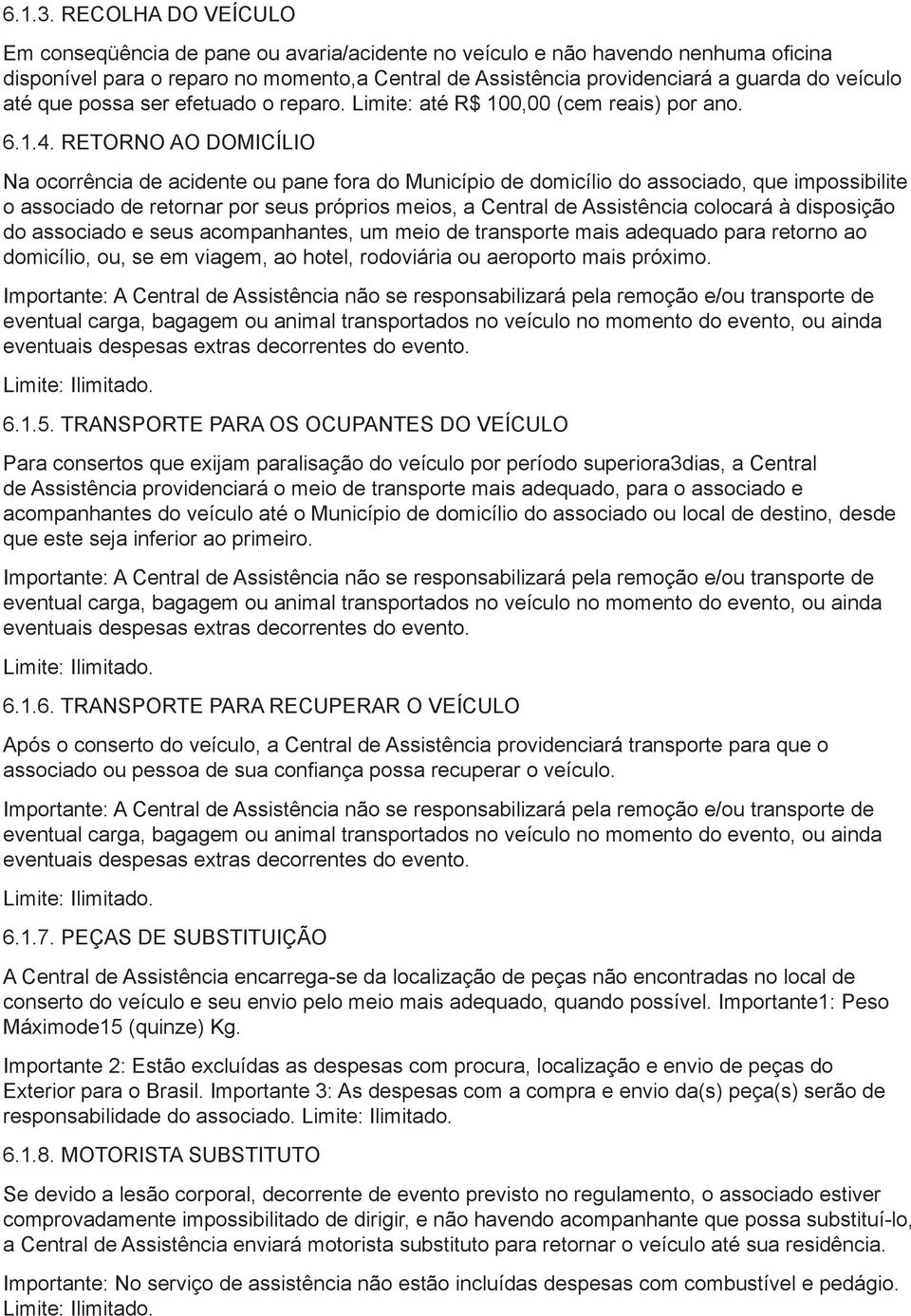 6.1.3. RECOLHA DO VEÍCULO

Em conseqüência de pane ou avaria/acidente no veículo e não havendo nenhuma oficina disponível para o reparo no momento,a Central de Assistência providenciará a guarda do veículo até que possa ser efetuado o reparo. Limite: até R$ 100,00 (cem reais) por ano.

6.1.4. RETORNO AO DOMICÍLIO

Na ocorrência de acidente ou pane fora do Município de domicílio do associado, que impossibilite o associado de retornar por seus próprios meios, a Central de Assistência colocará à disposição do associado e seus acompanhantes, um meio de transporte mais adequado para retorno ao domicílio, ou, se em viagem, ao hotel, rodoviária ou aeroporto mais próximo.

Importante: A Central de Assistência não se responsabilizará pela remoção e/ou transporte de eventual carga, bagagem ou animal transportados no veículo no momento do evento, ou ainda eventuais despesas extras decorrentes do evento.

Limite: Ilimitado.

6.1.5. TRANSPORTE PARA OS OCUPANTES DO VEÍCULO

Para consertos que exijam paralisação do veículo por período superiora3dias, a Central de Assistência providenciará o meio de transporte mais adequado, para o associado e acompanhantes do veículo até o Município de domicílio do associado ou local de destino, desde que este seja inferior ao primeiro.

Importante: A Central de Assistência não se responsabilizará pela remoção e/ou transporte de eventual carga, bagagem ou animal transportados no veículo no momento do evento, ou ainda eventuais despesas extras decorrentes do evento.

Limite: Ilimitado.

6.1.6. TRANSPORTE PARA RECUPERAR O VEÍCULO

Após o conserto do veículo, a Central de Assistência providenciará transporte para que o associado ou pessoa de sua confiança possa recuperar o veículo.

Importante: A Central de Assistência não se responsabilizará pela remoção e/ou transporte de eventual carga, bagagem ou animal transportados no veículo no momento do evento, ou ainda eventuais despesas extras decorrentes do evento.

Limite: Ilimitado.

6.1.7. PEÇAS DE SUBSTITUIÇÃO

A Central de Assistência encarrega-se da localização de peças não encontradas no local de conserto do veículo e seu envio pelo meio mais adequado, quando possível. Importante1: Peso Máximode15 (quinze) Kg.

Importante 2: Estão excluídas as despesas com procura, localização e envio de peças do Exterior para o Brasil. Importante 3: As despesas com a compra e envio da(s) peça(s) serão de responsabilidade do associado. Limite: Ilimitado.

6.1.8. MOTORISTA SUBSTITUTO

Se devido a lesão corporal, decorrente de evento previsto no regulamento, o associado estiver comprovadamente impossibilitado de dirigir, e não havendo acompanhante que possa substituí-lo, a Central de Assistência enviará motorista substituto para retornar o veículo até sua residência.

Importante: No serviço de assistência não estão incluídas despesas com combustível e pedágio. Limite: Ilimitado.